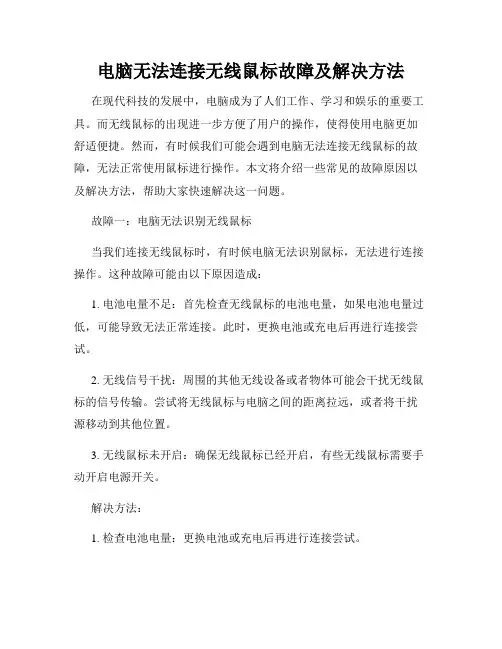 电脑无法连接无线鼠标故障及解决方法

在现代科技的发展中，电脑成为了人们工作、学习和娱乐的重要工具。而无线鼠标的出现进一步方便了用户的操作，使得使用电脑更加舒适便捷。然而，有时候我们可能会遇到电脑无法连接无线鼠标的故障，无法正常使用鼠标进行操作。本文将介绍一些常见的故障原因以及解决方法，帮助大家快速解决这一问题。

故障一：电脑无法识别无线鼠标

当我们连接无线鼠标时，有时候电脑无法识别鼠标，无法进行连接操作。这种故障可能由以下原因造成：

1. 电池电量不足：首先检查无线鼠标的电池电量，如果电池电量过低，可能导致无法正常连接。此时，更换电池或充电后再进行连接尝试。

2. 无线信号干扰：周围的其他无线设备或者物体可能会干扰无线鼠标的信号传输。尝试将无线鼠标与电脑之间的距离拉远，或者将干扰源移动到其他位置。

3. 无线鼠标未开启：确保无线鼠标已经开启，有些无线鼠标需要手动开启电源开关。

解决方法：

1. 检查电池电量：更换电池或充电后再进行连接尝试。